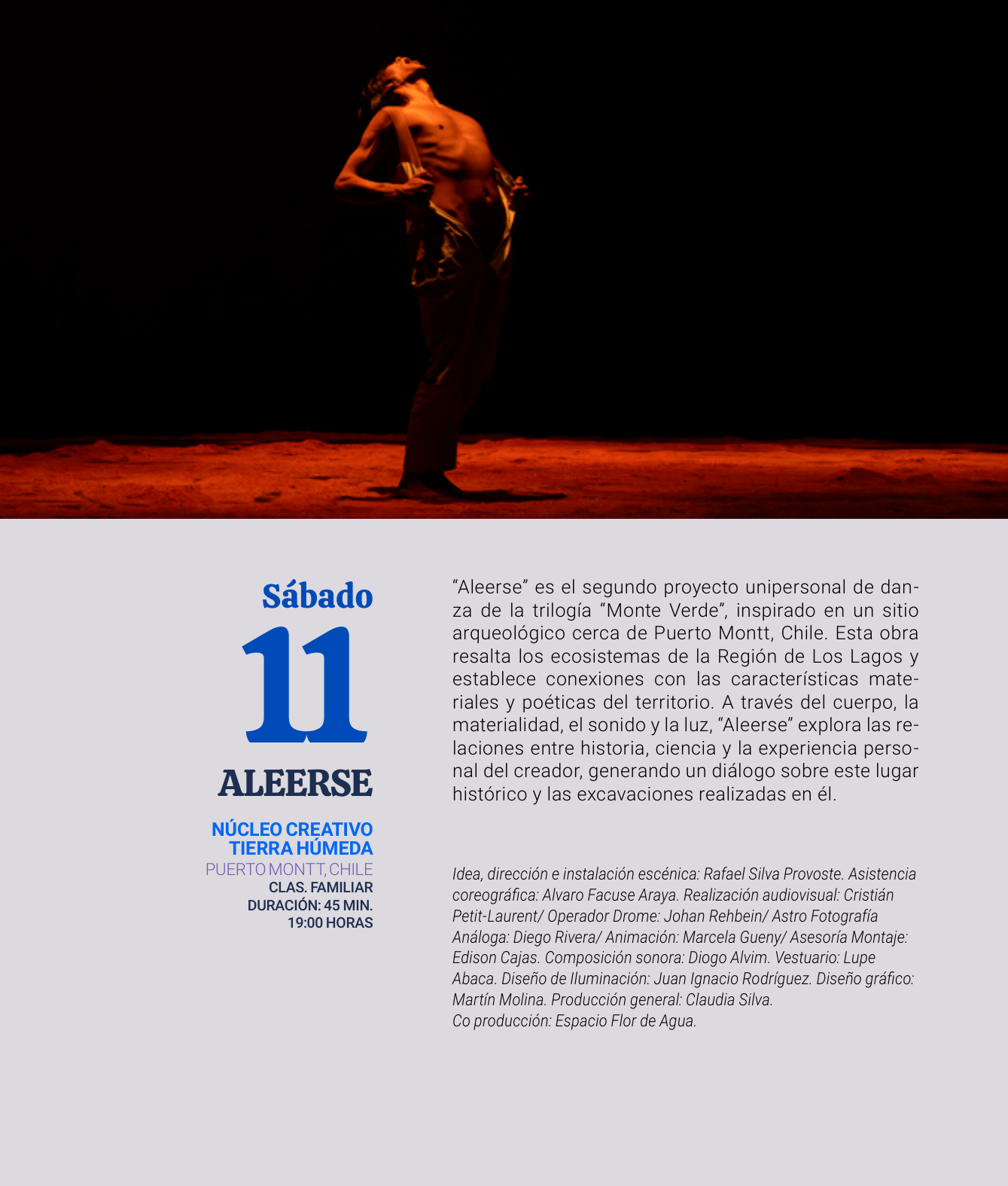 Sábado

11

ALEERSE

NÚCLEO CREATIVO
TIERRA HÚMEDA
PUERTO MONTT, CHILE
CLAS. FAMILIAR
DURACIÓN: 45 MIN.
19:00 HORAS

"Aleerse" es el segundo proyecto unipersonal de danza de la trilogía "Monte Verde", inspirado en un sitio arqueológico cerca de Puerto Montt, Chile. Esta obra resalta los ecosistemas de la Región de Los Lagos y establece conexiones con las características materiales y poéticas del territorio. A través del cuerpo, la materialidad, el sonido y la luz, "Aleerse" explora las relaciones entre historia, ciencia y la experiencia personal del creador, generando un diálogo sobre este lugar histórico y las excavaciones realizadas en él.

Idea, dirección e instalación escénica: Rafael Silva Provoste. Asistencia coreográfica: Alvaro Facuse Araya. Realización audiovisual: Cristián Petit-Laurent/ Operador Drome: Johan Rehbein/ Astro Fotografía Análoga: Diego Rivera/ Animación: Marcela Gueny/ Asesoría Montaje: Edison Cajas. Composición sonora: Diogo Alvim. Vestuario: Lupe Abaca. Diseño de Iluminación: Juan Ignacio Rodríguez. Diseño gráfico: Martín Molina. Producción general: Claudia Silva.
Co producción: Espacio Flor de Agua.